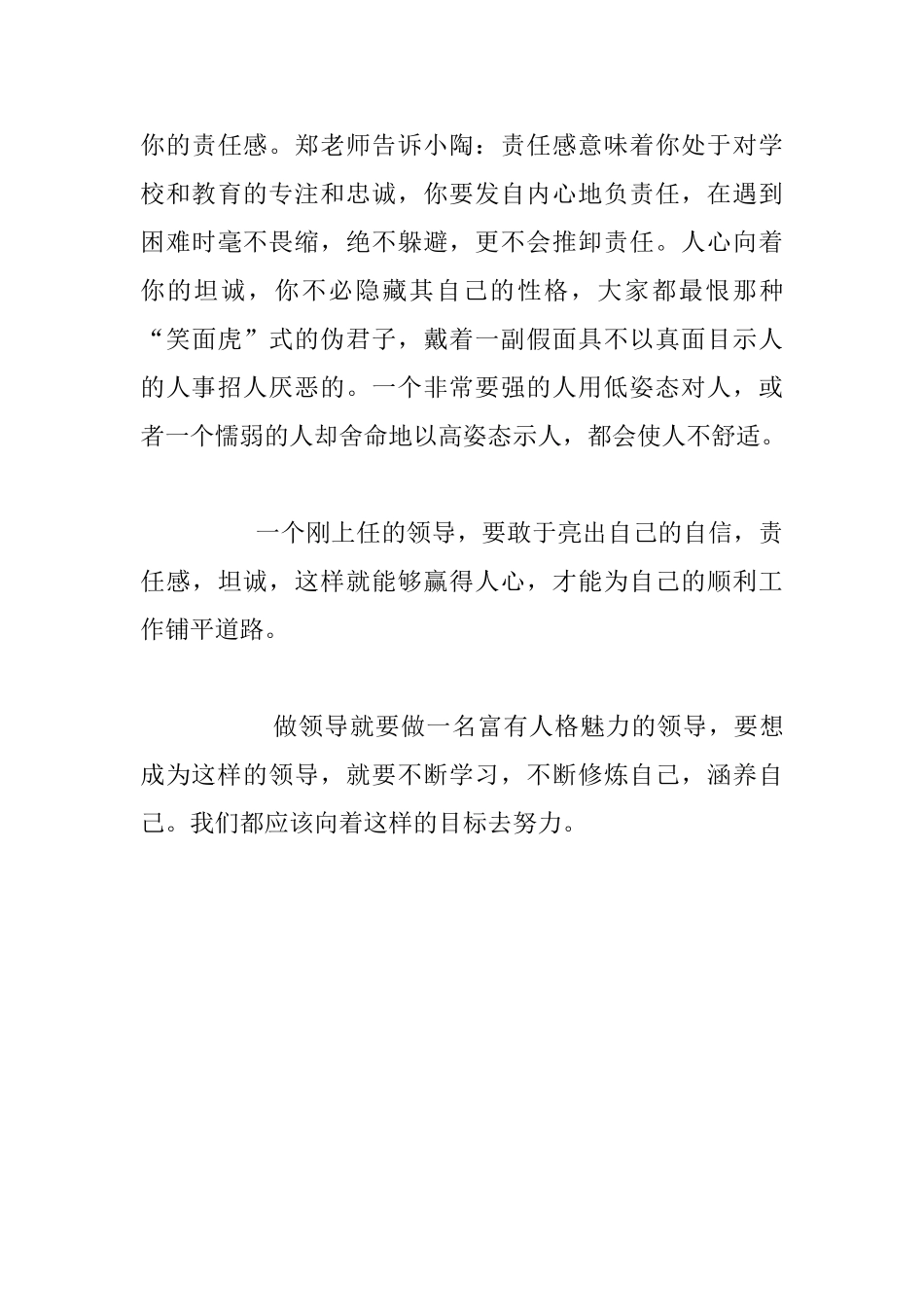 你的责任感。郑老师告诉小陶：责任感意味着你处于对学校和教育的专注和忠诚，你要发自内心地负责任，在遇到困难时毫不畏缩，绝不躲避，更不会推卸责任。人心向着你的坦诚，你不必隐藏其自己的性格，大家都最恨那种“笑面虎”式的伪君子，戴着一副假面具不以真面目示人的人事招人厌恶的。一个非常要强的人用低姿态对人，或者一个懦弱的人却舍命地以高姿态示人，都会使人不舒适。

一个刚上任的领导，要敢于亮出自己的自信，责任感，坦诚，这样就能够赢得人心，才能为自己的顺利工作铺平道路。

做领导就要做一名富有人格魅力的领导，要想成为这样的领导，就要不断学习，不断修炼自己，涵养自己。我们都应该向着这样的目标去努力。